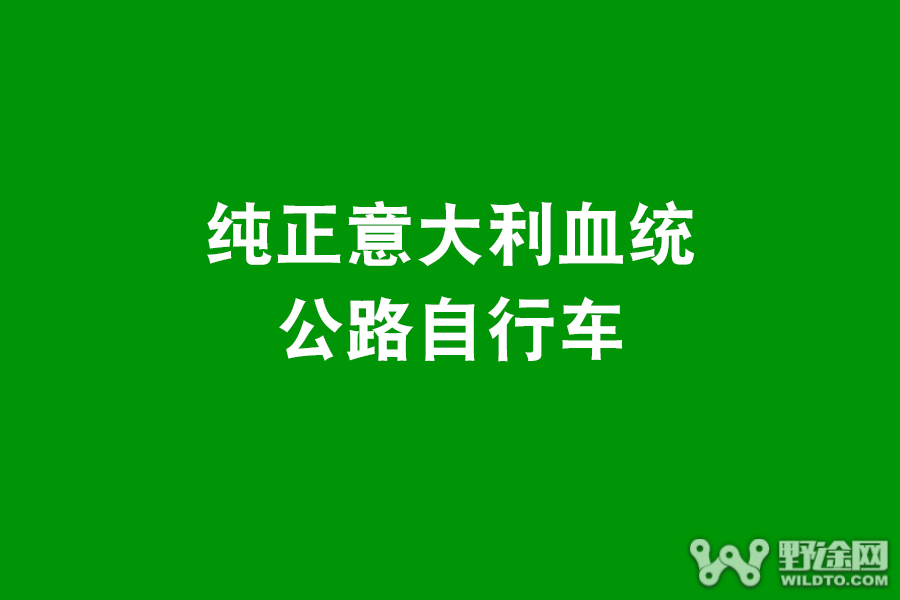 纯正意大利血统
公路自行车

野途网
WILDTO.COM